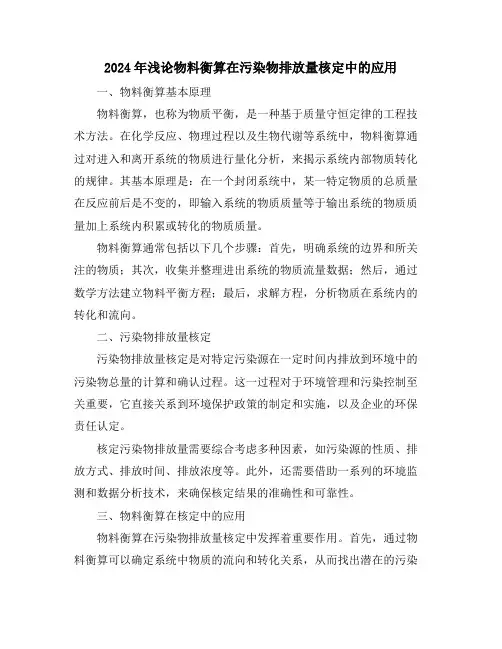 2024年浅论物料衡算在污染物排放量核定中的应用

一、物料衡算基本原理

物料衡算，也称为物质平衡，是一种基于质量守恒定律的工程技术方法。在化学反应、物理过程以及生物代谢等系统中，物料衡算通过对进入和离开系统的物质进行量化分析，来揭示系统内部物质转化的规律。其基本原理是：在一个封闭系统中，某一特定物质的总质量在反应前后是不变的，即输入系统的物质质量等于输出系统的物质质量加上系统内积累或转化的物质质量。

物料衡算通常包括以下几个步骤：首先，明确系统的边界和所关注的物质；其次，收集并整理进出系统的物质流量数据；然后，通过数学方法建立物料平衡方程；最后，求解方程，分析物质在系统内的转化和流向。

二、污染物排放量核定

污染物排放量核定是对特定污染源在一定时间内排放到环境中的污染物总量的计算和确认过程。这一过程对于环境管理和污染控制至关重要，它直接关系到环境保护政策的制定和实施，以及企业的环保责任认定。

核定污染物排放量需要综合考虑多种因素，如污染源的性质、排放方式、排放时间、排放浓度等。此外，还需要借助一系列的环境监测和数据分析技术，来确保核定结果的准确性和可靠性。

三、物料衡算在核定中的应用

物料衡算在污染物排放量核定中发挥着重要作用。首先，通过物料衡算可以确定系统中物质的流向和转化关系，从而找出潜在的污染